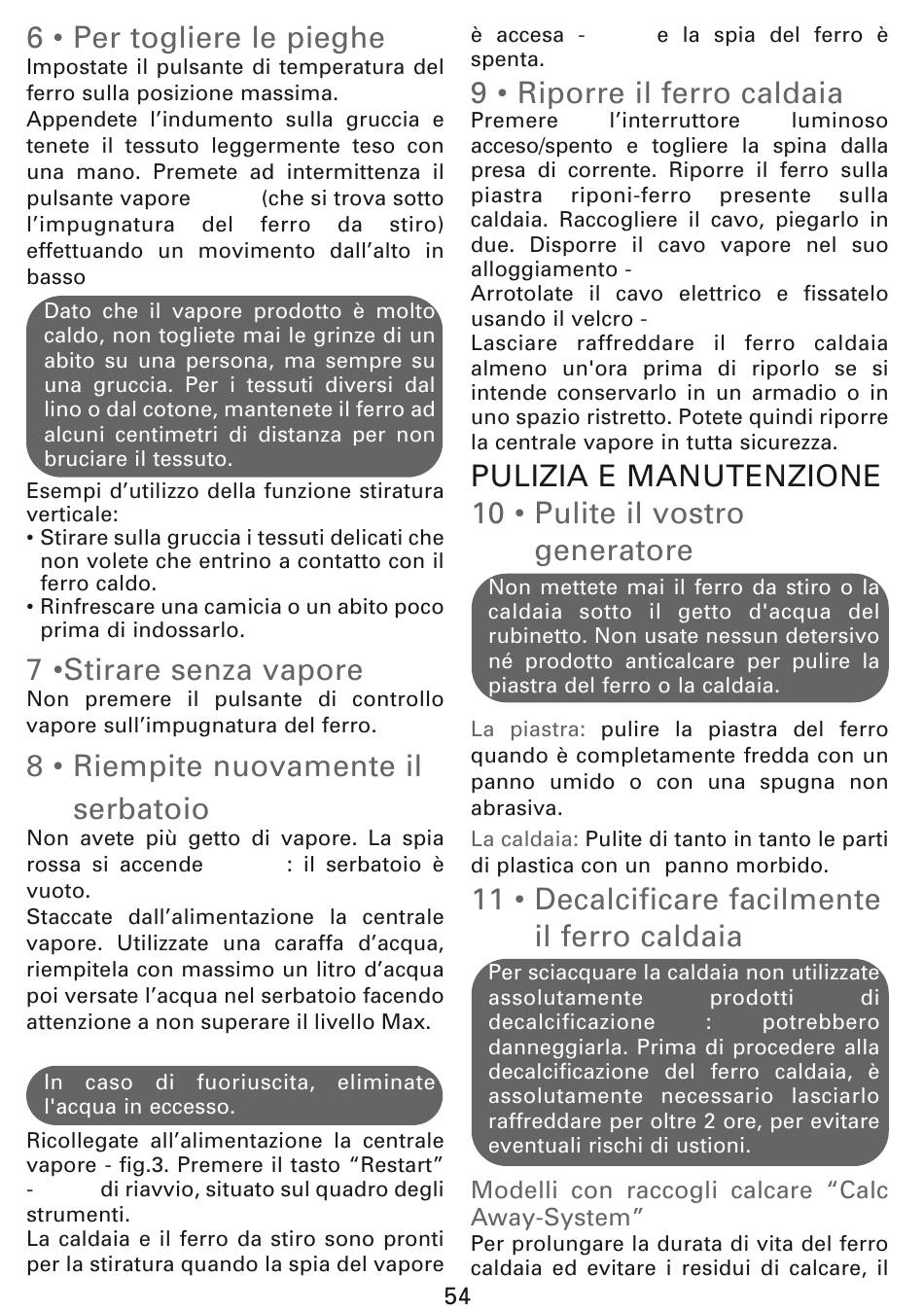 6 • Per togliere le pieghe

Impostate il pulsante di temperatura del ferro sulla posizione massima.

Appendete l'indumento sulla gruccia e tenete il tessuto leggermente teso con una mano. Premete ad intermittenza il pulsante vapore (che si trova sotto l'impugnatura del ferro da stiro) effettuando un movimento dall'alto in basso

Dato che il vapore prodotto è molto caldo, non togliete mai le grinze di un abito su una persona, ma sempre su una gruccia. Per i tessuti diversi dal lino o dal cotone, mantenete il ferro ad alcuni centimetri di distanza per non bruciare il tessuto.

Esempi d'utilizzo della funzione stiratura verticale:

• Stirare sulla gruccia i tessuti delicati che non volete che entrino a contatto con il ferro caldo.
• Rinfrescare una camicia o un abito poco prima di indossarlo.

7 •Stirare senza vapore

Non premere il pulsante di controllo vapore sull'impugnatura del ferro.

8 • Riempite nuovamente il serbatoio

Non avete più getto di vapore. La spia rossa si accende : il serbatoio è vuoto.

Staccate dall'alimentazione la centrale vapore. Utilizzate una caraffa d'acqua, riempitela con massimo un litro d'acqua poi versate l'acqua nel serbatoio facendo attenzione a non superare il livello Max.

In caso di fuoriuscita, eliminate l'acqua in eccesso.

Ricollegate all'alimentazione la centrale vapore - fig.3. Premere il tasto "Restart" - di riavvio, situato sul quadro degli strumenti.

La caldaia e il ferro da stiro sono pronti per la stiratura quando la spia del vapore è accesa - e la spia del ferro è spenta.

9 • Riporre il ferro caldaia

Premere l'interruttore luminoso acceso/spento e togliere la spina dalla presa di corrente. Riporre il ferro sulla piastra riponi-ferro presente sulla caldaia. Raccogliere il cavo, piegarlo in due. Disporre il cavo vapore nel suo alloggiamento -

Arrotolate il cavo elettrico e fissatelo usando il velcro -

Lasciare raffreddare il ferro caldaia almeno un'ora prima di riporlo se si intende conservarlo in un armadio o in uno spazio ristretto. Potete quindi riporre la centrale vapore in tutta sicurezza.

PULIZIA E MANUTENZIONE

10 • Pulite il vostro generatore

Non mettete mai il ferro da stiro o la caldaia sotto il getto d'acqua del rubinetto. Non usate nessun detersivo né prodotto anticalcare per pulire la piastra del ferro o la caldaia.

La piastra: pulire la piastra del ferro quando è completamente fredda con un panno umido o con una spugna non abrasiva.

La caldaia: Pulite di tanto in tanto le parti di plastica con un panno morbido.

11 • Decalcificare facilmente il ferro caldaia

Per sciacquare la caldaia non utilizzate assolutamente prodotti di decalcificazione : potrebbero danneggiarla. Prima di procedere alla decalcificazione del ferro caldaia, è assolutamente necessario lasciarlo raffreddare per oltre 2 ore, per evitare eventuali rischi di ustioni.

Modelli con raccogli calcare "Calc Away-System"

Per prolungare la durata di vita del ferro caldaia ed evitare i residui di calcare, il

54